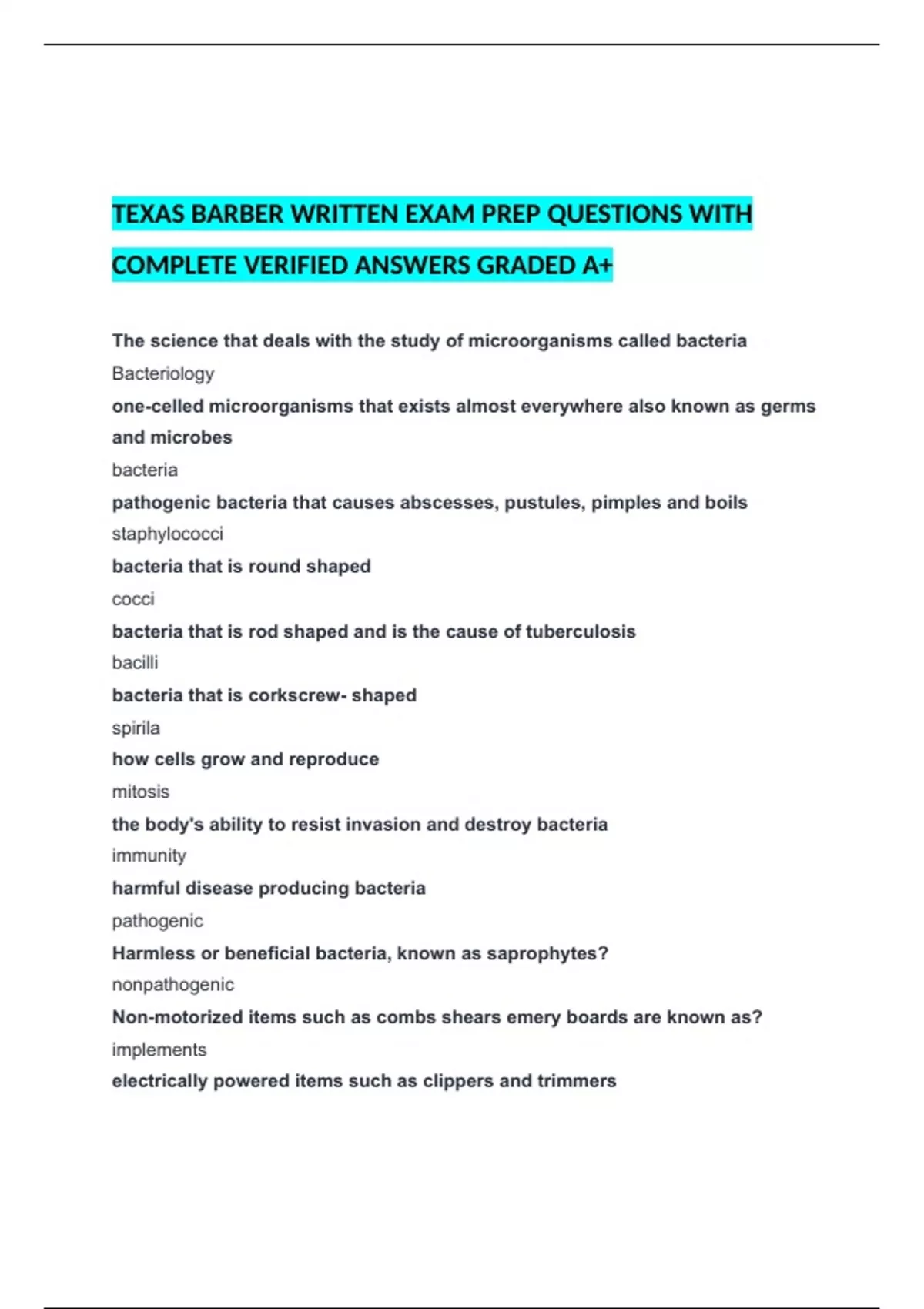 TEXAS BARBER WRITTEN EXAM PREP QUESTIONS WITH COMPLETE VERIFIED ANSWERS GRADED A+

The science that deals with the study of microorganisms called bacteria
Bacteriology
one-celled microorganisms that exists almost everywhere also known as germs and microbes
bacteria
pathogenic bacteria that causes abscesses, pustules, pimples and boils
staphylococci
bacteria that is round shaped
cocci
bacteria that is rod shaped and is the cause of tuberculosis
bacilli
bacteria that is corkscrew- shaped
spirila
how cells grow and reproduce
mitosis
the body's ability to resist invasion and destroy bacteria
immunity
harmful disease producing bacteria
pathogenic
Harmless or beneficial bacteria, known as saprophytes?
nonpathogenic
Non-motorized items such as combs shears emery boards are known as?
implements
electrically powered items such as clippers and trimmers